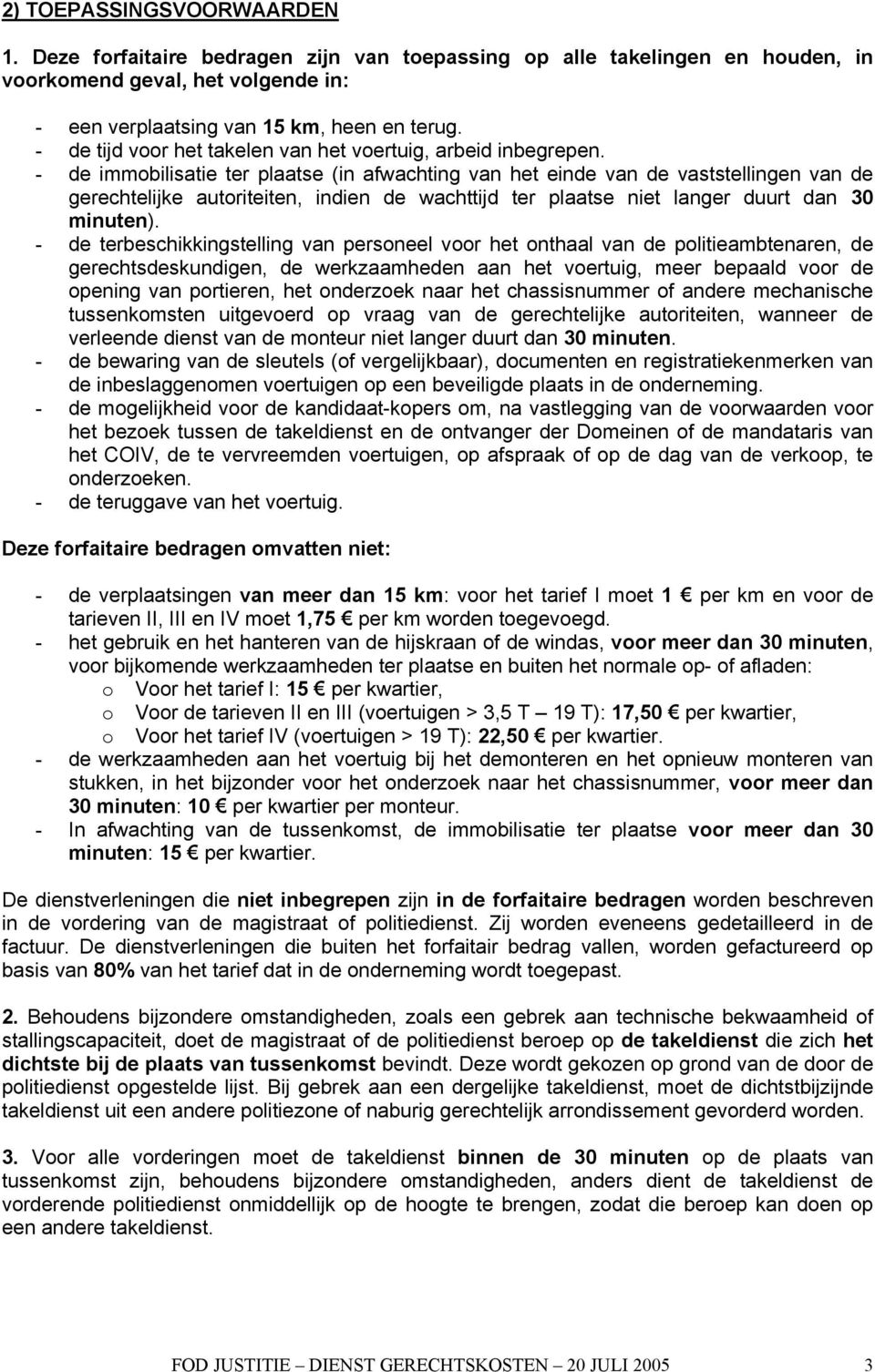 2) TOEPASSINGSVOORWAARDEN

1. Deze forfaitaire bedragen zijn van toepassing op alle takelingen en houden, in voorkomend geval, het volgende in:

- een verplaatsing van 15 km, heen en terug.
- de tijd voor het takelen van het voertuig, arbeid inbegrepen.
- de immobilisatie ter plaatse (in afwachting van het einde van de vaststellingen van de gerechtelijke autoriteiten, indien de wachttijd ter plaatse niet langer duurt dan 30 minuten).
- de terbeschikkingstelling van personeel voor het onthaal van de politieambtenaren, de gerechtsdeskundigen, de werkzaamheden aan het voertuig, meer bepaald voor de opening van portieren, het onderzoek naar het chassisnummer of andere mechanische tussenkomsten uitgevoerd op vraag van de gerechtelijke autoriteiten, wanneer de verleende dienst van de monteur niet langer duurt dan 30 minuten.
- de bewaring van de sleutels (of vergelijkbaar), documenten en registratiekenmerken van de inbeslaggenomen voertuigen op een beveiligde plaats in de onderneming.
- de mogelijkheid voor de kandidaat-kopers om, na vastlegging van de voorwaarden voor het bezoek tussen de takeldienst en de ontvanger der Domeinen of de mandataris van het COIV, de te vervreemden voertuigen, op afspraak of op de dag van de verkoop, te onderzoeken.
- de teruggave van het voertuig.

Deze forfaitaire bedragen omvatten niet:

- de verplaatsingen van meer dan 15 km: voor het tarief I moet 1 € per km en voor de tarieven II, III en IV moet 1,75 € per km worden toegevoegd.
- het gebruik en het hanteren van de hijskraan of de windas, voor meer dan 30 minuten, voor bijkomende werkzaamheden ter plaatse en buiten het normale op- of afladen:
  o Voor het tarief I: 15 € per kwartier,
  o Voor de tarieven II en III (voertuigen > 3,5 T – 19 T): 17,50 € per kwartier,
  o Voor het tarief IV (voertuigen > 19 T): 22,50 € per kwartier.
- de werkzaamheden aan het voertuig bij het demonteren en het opnieuw monteren van stukken, in het bijzonder voor het onderzoek naar het chassisnummer, voor meer dan 30 minuten: 10 € per kwartier per monteur.
- In afwachting van de tussenkomst, de immobilisatie ter plaatse voor meer dan 30 minuten: 15 € per kwartier.

De dienstverleningen die niet inbegrepen zijn in de forfaitaire bedragen worden beschreven in de vordering van de magistraat of politiedienst. Zij worden eveneens gedetailleerd in de factuur. De dienstverleningen die buiten het forfaitair bedrag vallen, worden gefactureerd op basis van 80% van het tarief dat in de onderneming wordt toegepast.

2. Behoudens bijzondere omstandigheden, zoals een gebrek aan technische bekwaamheid of stallingscapaciteit, doet de magistraat of de politiedienst beroep op de takeldienst die zich het dichtste bij de plaats van tussenkomst bevindt. Deze wordt gekozen op grond van de door de politiedienst opgestelde lijst. Bij gebrek aan een dergelijke takeldienst, moet de dichtstbijzijnde takeldienst uit een andere politiezone of naburig gerechtelijk arrondissement gevorderd worden.

3. Voor alle vorderingen moet de takeldienst binnen de 30 minuten op de plaats van tussenkomst zijn, behoudens bijzondere omstandigheden, anders dient de takeldienst de vorderende politiedienst onmiddellijk op de hoogte te brengen, zodat deze beroep kan doen op een andere takeldienst.

FOD JUSTITIE – DIENST GERECHTSKOSTEN – 20 JULI 2005 3